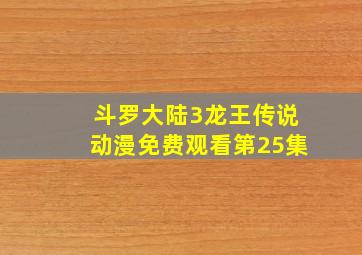 斗罗大陆3龙王传说
动漫免费观看第25集